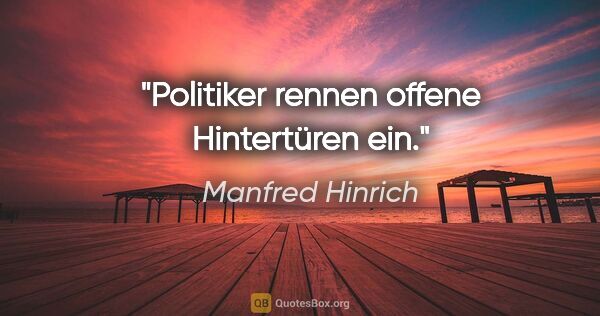 "Politiker rennen offene Hintertüren ein."

Manfred Hinrich

QB QuotesBox.org